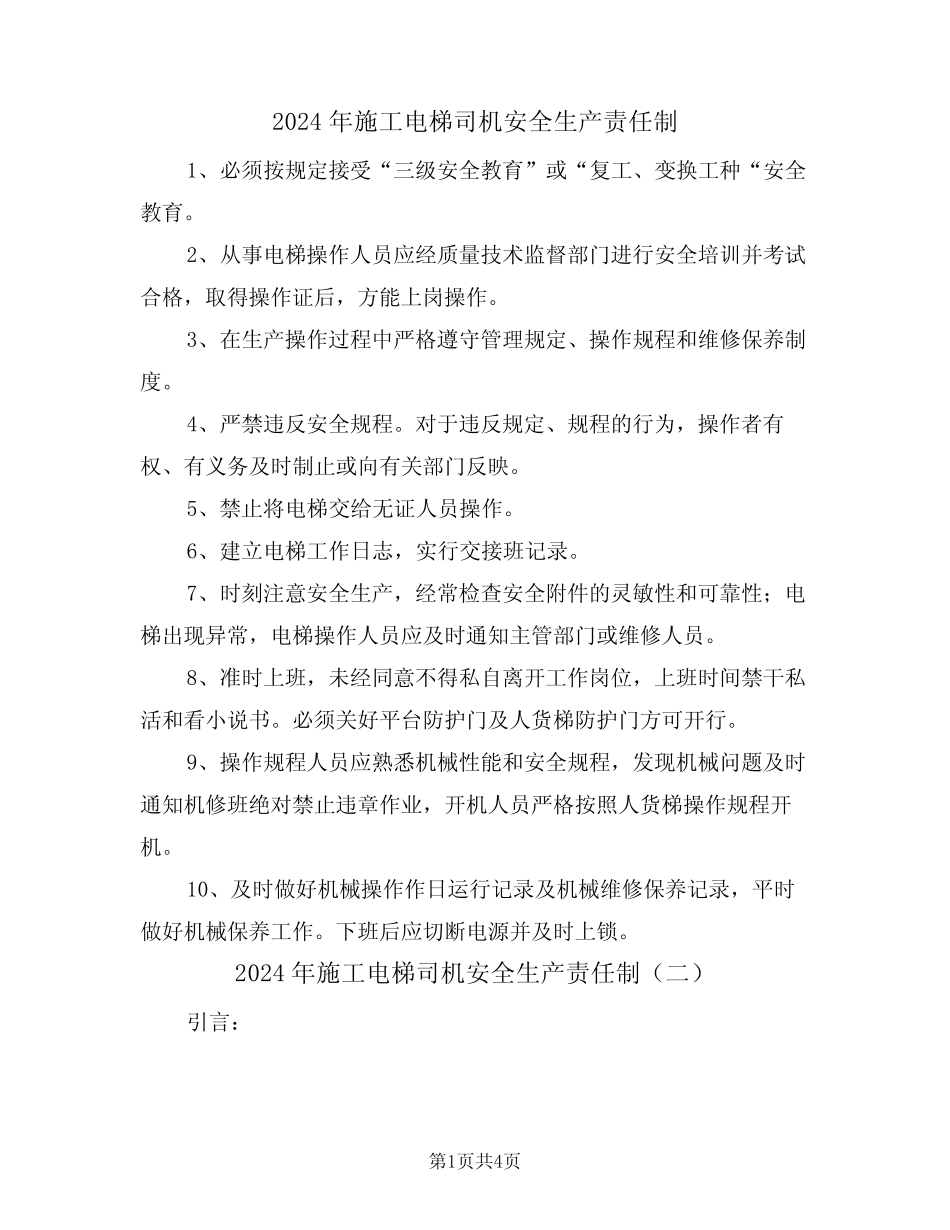 2024年施工电梯司机安全生产责任制

1、必须按规定接受“三级安全教育”或“复工、变换工种“安全教育。

2、从事电梯操作人员应经质量技术监督部门进行安全培训并考试合格，取得操作证后，方能上岗操作。

3、在生产操作过程中严格遵守管理规定、操作规程和维修保养制度。

4、严禁违反安全规程。对于违反规定、规程的行为，操作者有权、有义务及时制止或向有关部门反映。

5、禁止将电梯交给无证人员操作。

6、建立电梯工作日志，实行交接班记录。

7、时刻注意安全生产，经常检查安全附件的灵敏性和可靠性；电梯出现异常，电梯操作人员应及时通知主管部门或维修人员。

8、准时上班，未经同意不得私自离开工作岗位，上班时间禁干私活和看小说书。必须关好平台防护门及人货梯防护门方可开行。

9、操作规程人员应熟悉机械性能和安全规程，发现机械问题及时通知机修班绝对禁止违章作业，开机人员严格按照人货梯操作规程开机。

10、及时做好机械操作作日运行记录及机械维修保养记录，平时做好机械保养工作。下班后应切断电源并及时上锁。

2024年施工电梯司机安全生产责任制（二）

引言：

第1页共4页